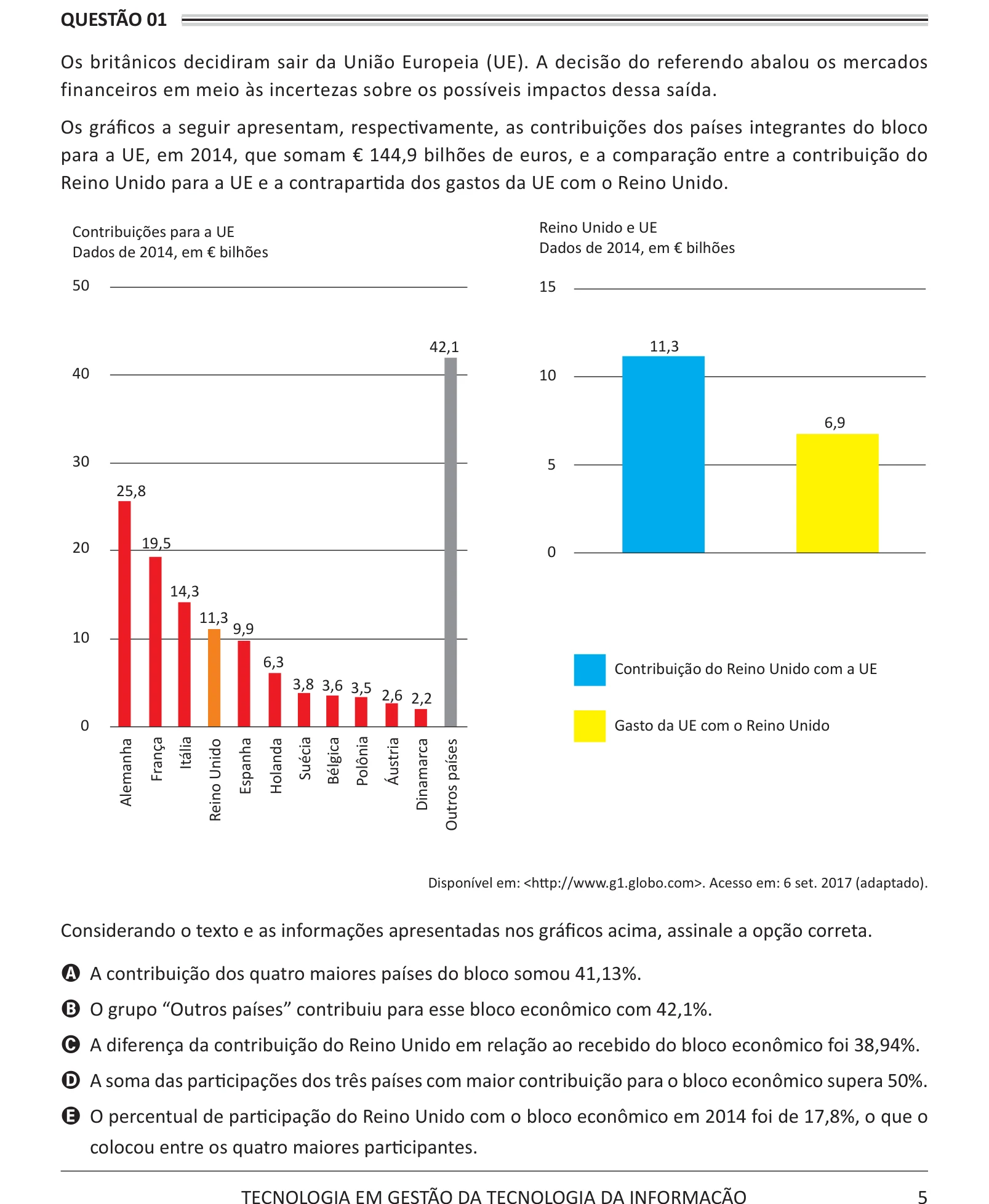 QUESTÃO 01

Os britânicos decidiram sair da União Europeia (UE). A decisão do referendo abalou os mercados financeiros em meio às incertezas sobre os possíveis impactos dessa saída.

Os gráficos a seguir apresentam, respectivamente, as contribuições dos países integrantes do bloco para a UE, em 2014, que somam € 144,9 bilhões de euros, e a comparação entre a contribuição do Reino Unido para a UE e a contrapartida dos gastos da UE com o Reino Unido.

Contribuições para a UE
Dados de 2014, em € bilhões

50
40
30
20
10
0

25,8
19,5
14,3
11,3
9,9
6,3
3,8
3,6
3,5
2,6
2,2
42,1

Alemanha
França
Itália
Reino Unido
Espanha
Holanda
Suécia
Bélgica
Polônia
Áustria
Dinamarca
Outros países

Reino Unido e UE
Dados de 2014, em € bilhões

15
10
5
0

11,3
6,9

Contribuição do Reino Unido com a UE
Gasto da UE com o Reino Unido

Disponível em: <http://www.g1.globo.com>. Acesso em: 6 set. 2017 (adaptado).

Considerando o texto e as informações apresentadas nos gráficos acima, assinale a opção correta.

A A contribuição dos quatro maiores países do bloco somou 41,13%.
B O grupo “Outros países” contribuiu para esse bloco econômico com 42,1%.
C A diferença da contribuição do Reino Unido em relação ao recebido do bloco econômico foi 38,94%.
D A soma das participações dos três países com maior contribuição para o bloco econômico supera 50%.
E O percentual de participação do Reino Unido com o bloco econômico em 2014 foi de 17,8%, o que o colocou entre os quatro maiores participantes.

TECNOLOGIA EM GESTÃO DA TECNOLOGIA DA INFORMAÇÃO 5